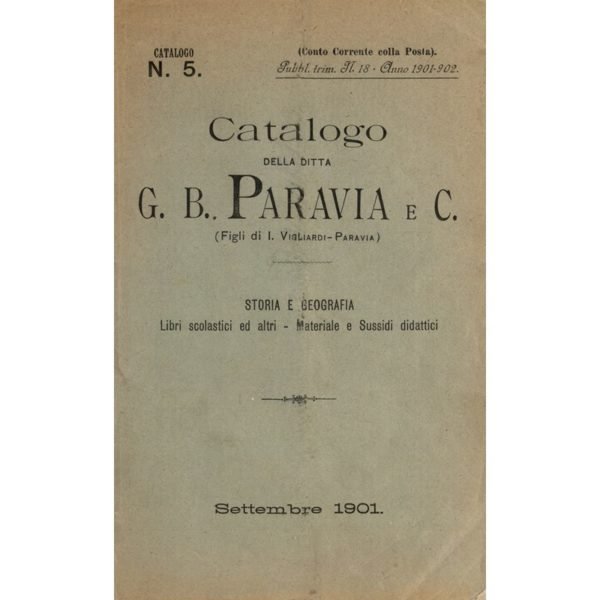 CATALOGO
N. 5.

(Conto Corrente colla Posta).
Pubbl. trim. N. 18 - Anno 1901-902.

Catalogo
DELLA DITTA
G. B. PARAVIA E C.
(Figli di I. VIGLIARDI-PARAVIA)

STORIA E GEOGRAFIA
Libri scolastici ed altri - Materiale e Sussidi didattici

Settembre 1901.